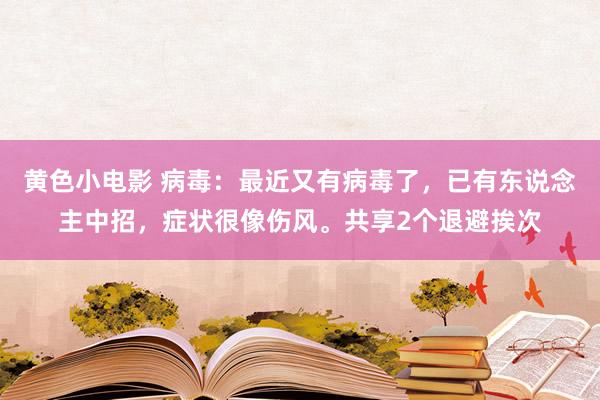 黄色小电影 病毒：最近又有病毒了，已有东说念主中招，症状很像伤风。共享2个退避挨次